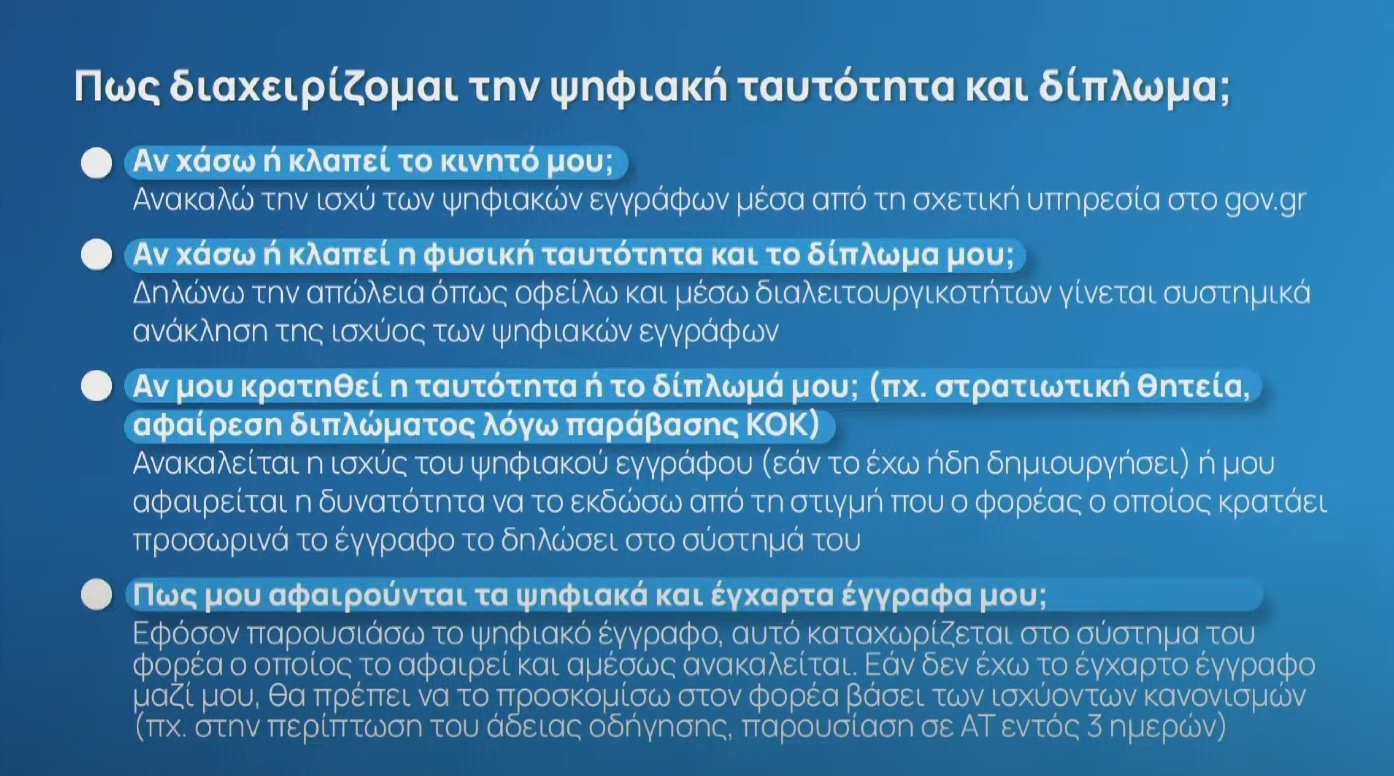 Πως διαχειρίζομαι την ψηφιακή ταυτότητα και δίπλωμα;

Αν χάσω ή κλαπεί το κινητό μου;
Ανακαλώ την ισχύ των ψηφιακών εγγράφων μέσα από τη σχετική υπηρεσία στο gov.gr

Αν χάσω ή κλαπεί η φυσική ταυτότητα και το δίπλωμα μου;
Δηλώνω την απώλεια όπως οφείλω και μέσω διαλειτουργικοτήτων γίνεται συστημικά ανάκληση της ισχύος των ψηφιακών εγγράφων

Αν μου κρατηθεί η ταυτότητα ή το δίπλωμά μου; (πχ. στρατιωτική θητεία, αφαίρεση διπλώματος λόγω παράβασης ΚΟΚ)
Ανακαλείται η ισχύς του ψηφιακού εγγράφου (εάν το έχω ήδη δημιουργήσει) ή μου αφαιρείται η δυνατότητα να το εκδώσω από τη στιγμή που ο φορέας ο οποίος κρατάει προσωρινά το έγγραφο το δηλώσει στο σύστημά του

Πως μου αφαιρούνται τα ψηφιακά και έγχαρτα έγγραφα μου;
Εφόσον παρουσιάσω το ψηφιακό έγγραφο, αυτό καταχωρίζεται στο σύστημα του φορέα ο οποίος το αφαιρεί και αμέσως ανακαλείται. Εάν δεν έχω το έγχαρτο έγγραφο μαζί μου, θα πρέπει να το προσκομίσω στον φορέα βάσει των ισχυόντων κανονισμών (πχ. στην περίπτωση του άδειας οδήγησης, παρουσίαση σε ΑΤ εντός 3 ημερών)